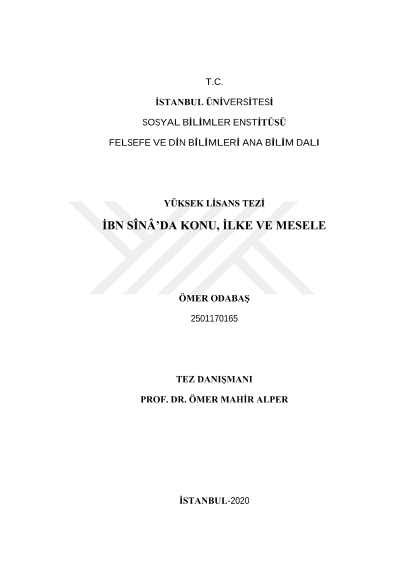 T.C.

İSTANBUL ÜNİVERSİTESİ

SOSYAL BİLİMLER ENSTİTÜSÜ

FELSEFE VE DİN BİLİMLERİ ANA BİLİM DALI

YÜKSEK LİSANS TEZİ

İBN SÎNÂ'DA KONU, İLKE VE MESELE

ÖMER ODABAŞ

2501170165

TEZ DANIŞMANI

PROF. DR. ÖMER MAHİR ALPER

İSTANBUL-2020